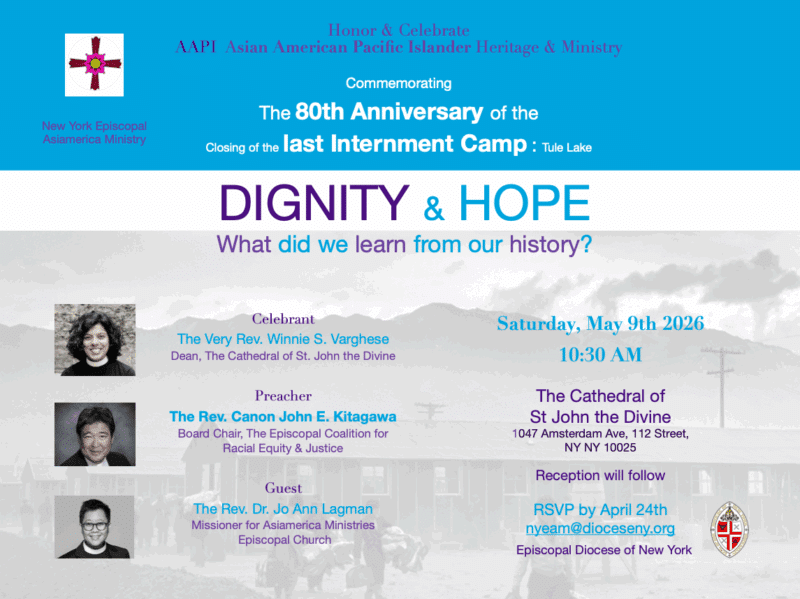 New York Episcopal Asiamerica Ministry

Honor & Celebrate
AAPI Asian American Pacific Islander Heritage & Ministry

Commemorating
The 80th Anniversary of the
Closing of the last Internment Camp : Tule Lake

DIGNITY & HOPE
What did we learn from our history?

Celebrant
The Very Rev. Winnie S. Varghese
Dean, The Cathedral of St. John the Divine

Preacher
The Rev. Canon John E. Kitagawa
Board Chair, The Episcopal Coalition for Racial Equity & Justice

Guest
The Rev. Dr. Jo Ann Lagman
Missioner for Asiamerica Ministries
Episcopal Church

Saturday, May 9th 2026
10:30 AM

The Cathedral of
St John the Divine
1047 Amsterdam Ave, 112 Street,
NY NY 10025

Reception will follow

RSVP by April 24th
nyeam@dioceseny.org
Episcopal Diocese of New York